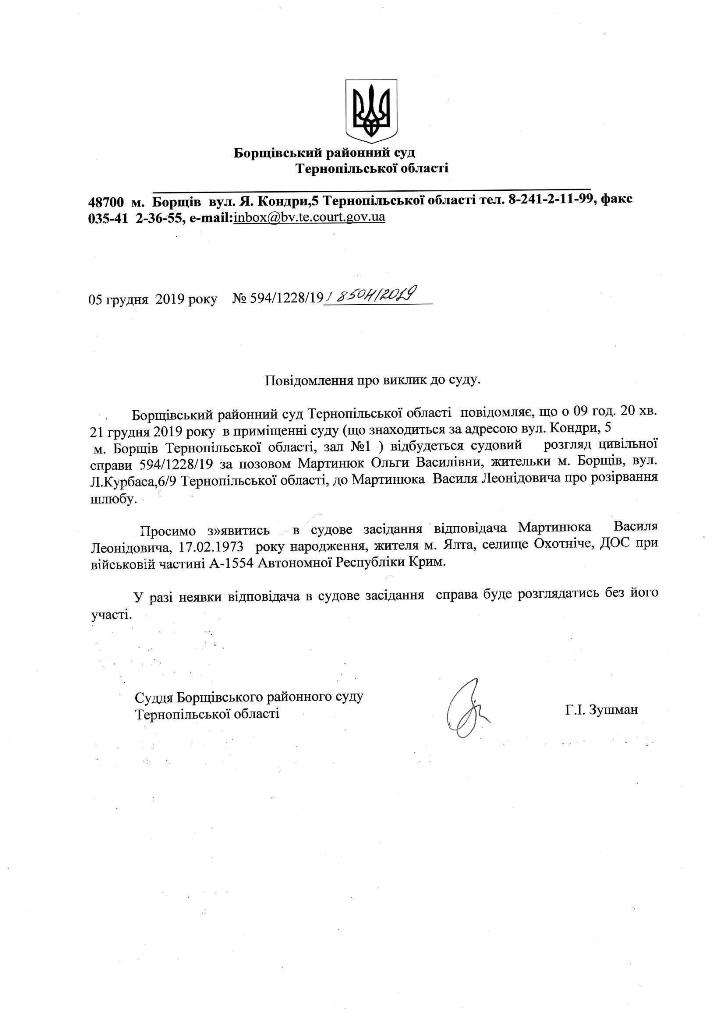 Борщівський районний суд
Тернопільської області

48700 м. Борщів вул. Я. Кондри,5 Тернопільської області тел. 8-241-2-11-99, факс 035-41 2-36-55, e-mail:inbox@bv.te.court.gov.ua

05 грудня 2019 року № 594/1228/19 / 8504/2019

Повідомлення про виклик до суду.

Борщівський районний суд Тернопільської області повідомляє, що о 09 год. 20 хв. 21 грудня 2019 року в приміщенні суду (що знаходиться за адресою вул. Кондри, 5 м. Борщів Тернопільської області, зал №1 ) відбудеться судовий розгляд цивільної справи 594/1228/19 за позовом Мартинюк Ольги Василівни, жительки м. Борщів, вул. Л.Курбаса,6/9 Тернопільської області, до Мартинюка Василя Леонідовича про розірвання шлюбу.

Просимо з»явитись в судове засідання відповідача Мартинюка Василя Леонідовича, 17.02.1973 року народження, жителя м. Ялта, селище Охотніче, ДОС при військовій частині А-1554 Автономної Республіки Крим.

У разі неявки відповідача в судове засідання справа буде розглядатись без його участі.

Суддя Борщівського районного суду
Тернопільської області

Г.І. Зушман